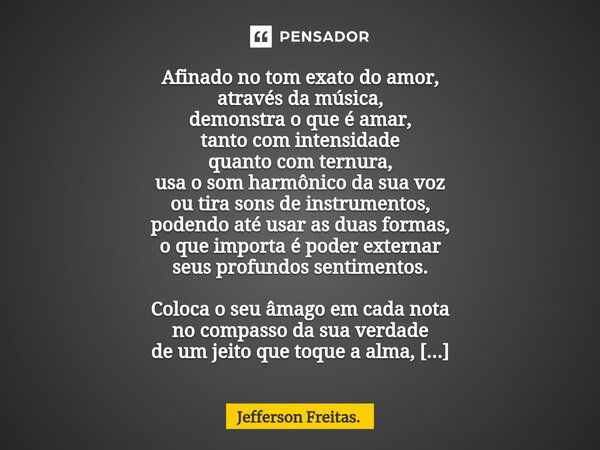 PENSADOR

Afinado no tom exato do amor,
através da música,
demonstra o que é amar,
tanto com intensidade
quanto com ternura,
usa o som harmônico da sua voz
ou tira sons de instrumentos,
podendo até usar as duas formas,
o que importa é poder externar
seus profundos sentimentos.

Coloca o seu âmago em cada nota
no compasso da sua verdade
de um jeito que toque a alma, [...]

Jefferson Freitas.